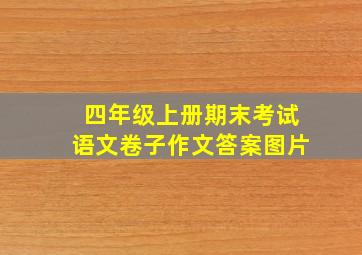 四年级上册期末考试
语文卷子作文答案图片